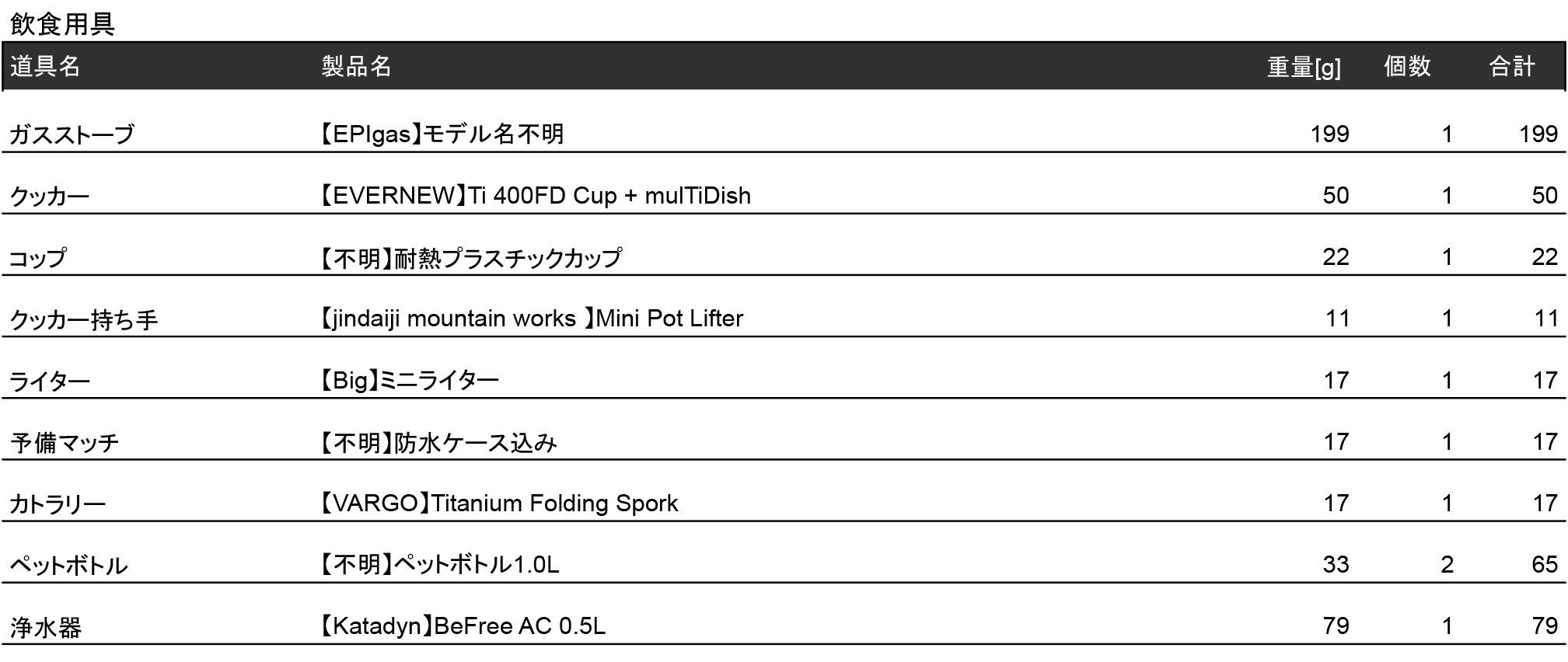 飲食用具

| 道具名 | 製品名 | 重量[g] | 個数 | 合計 |
|---|---|---|---|---|
| ガスストーブ | 【EPIgas】モデル名不明 | 199 | 1 | 199 |
| クッカー | 【EVERNEW】Ti 400FD Cup + mulTiDish | 50 | 1 | 50 |
| コップ | 【不明】耐熱プラスチックカップ | 22 | 1 | 22 |
| クッカー持ち手 | 【jindaiji mountain works 】Mini Pot Lifter | 11 | 1 | 11 |
| ライター | 【Big】ミニライター | 17 | 1 | 17 |
| 予備マッチ | 【不明】防水ケース込み | 17 | 1 | 17 |
| カトラリー | 【VARGO】Titanium Folding Spork | 17 | 1 | 17 |
| ペットボトル | 【不明】ペットボトル1.0L | 33 | 2 | 65 |
| 浄水器 | 【Katadyn】BeFree AC 0.5L | 79 | 1 | 79 |